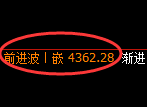 前进波丨嵌 4362.28 渐进